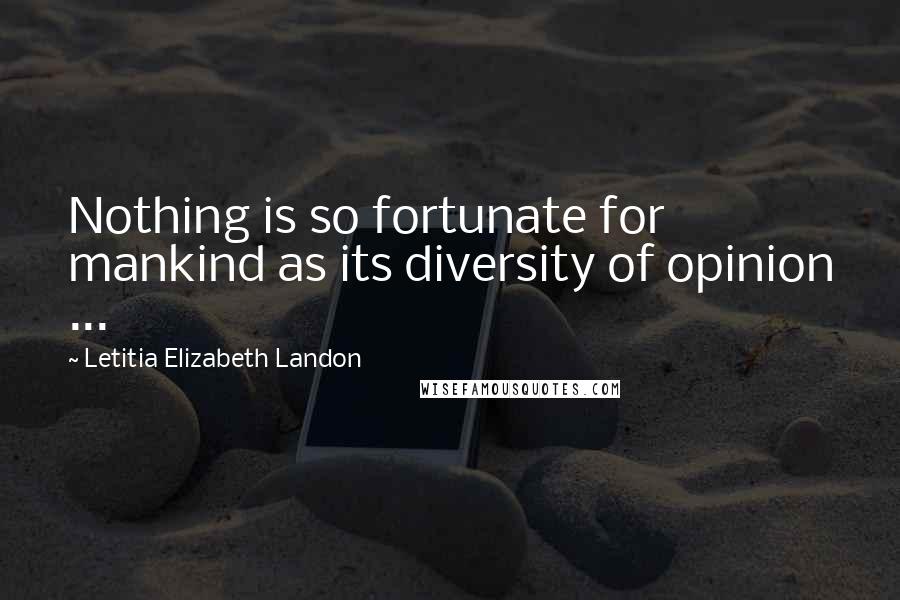 Nothing is so fortunate for mankind as its diversity of opinion ...

~ Letitia Elizabeth Landon

WISEFAMOUSQUOTES.COM